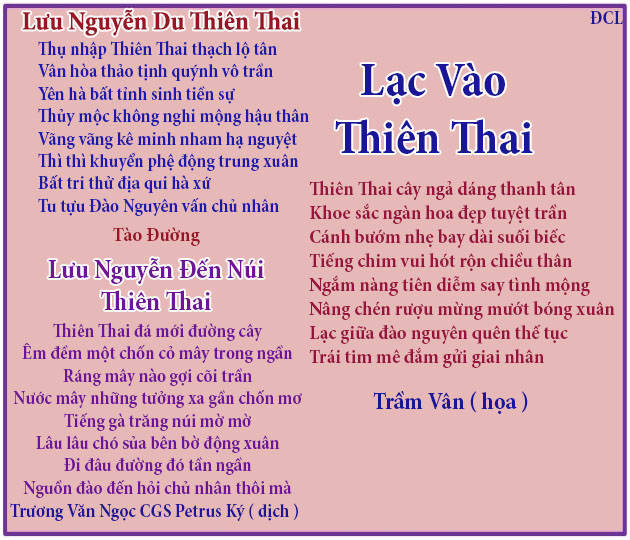 Lưu Nguyễn Du Thiên Thai

Thụ nhập Thiên Thai thạch lộ tân
Vân hòa thảo tịnh quýnh vô trần
Yên hà bất tỉnh sinh tiền sự
Thủy mộc không nghi mộng hậu thân
Vãng vãng kê minh nham hạ nguyệt
Thì thì khuyển phệ động trung xuân
Bất tri thử địa qui hà xứ
Tu tựu Đào Nguyên vấn chủ nhân

Tào Đường

Lưu Nguyễn Đến Núi
Thiên Thai

Thiên Thai đá mới đường cây
Êm đềm một chốn cỏ mây trong ngần
Ráng mây nào gợi cõi trần
Nước mây những tưởng xa gần chốn mơ
Tiếng gà trăng núi mờ mờ
Lâu lâu chó sủa bên bờ động xuân
Đi đâu đường đó tần ngần
Nguồn đào đến hỏi chủ nhân thôi mà
Trương Văn Ngọc CGS Petrus Ký ( dịch )

ĐCL

Lạc Vào
Thiên Thai

Thiên Thai cây ngả dáng thanh tân
Khoe sắc ngàn hoa đẹp tuyệt trần
Cánh bướm nhẹ bay dài suối biếc
Tiếng chim vui hót rộn chiều thân
Ngắm nàng tiên diễm say tình mộng
Nâng chén rượu mừng mướt bóng xuân
Lạc giữa đào nguyên quên thế tục
Trái tim mê đắm gửi giai nhân

Trầm Vân ( họa )